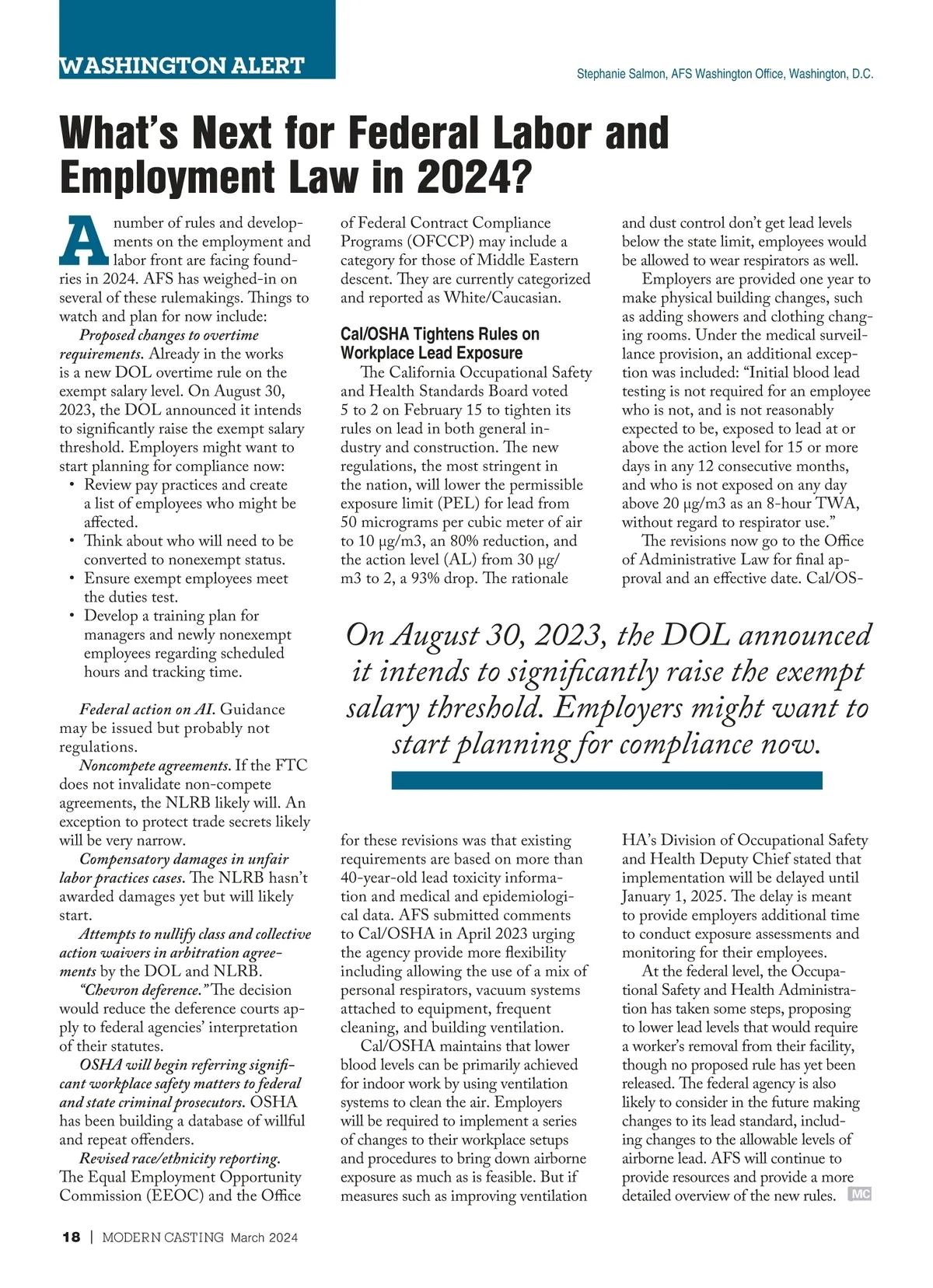 WASHINGTON ALERT

Stephanie Salmon, AFS Washington Office, Washington, D.C.

What's Next for Federal Labor and Employment Law in 2024?

A number of rules and developments on the employment and labor front are facing foundries in 2024. AFS has weighed-in on several of these rulemakings. Things to watch and plan for now include:

Proposed changes to overtime requirements. Already in the works is a new DOL overtime rule on the exempt salary level. On August 30, 2023, the DOL announced it intends to significantly raise the exempt salary threshold. Employers might want to start planning for compliance now:

• Review pay practices and create a list of employees who might be affected.
• Think about who will need to be converted to nonexempt status.
• Ensure exempt employees meet the duties test.
• Develop a training plan for managers and newly nonexempt employees regarding scheduled hours and tracking time.

Federal action on AI. Guidance may be issued but probably not regulations.

Noncompete agreements. If the FTC does not invalidate non-compete agreements, the NLRB likely will. An exception to protect trade secrets likely will be very narrow.

Compensatory damages in unfair labor practices cases. The NLRB hasn't awarded damages yet but will likely start.

Attempts to nullify class and collective action waivers in arbitration agreements by the DOL and NLRB.

"Chevron deference." The decision would reduce the deference courts apply to federal agencies' interpretation of their statutes.

OSHA will begin referring significant workplace safety matters to federal and state criminal prosecutors. OSHA has been building a database of willful and repeat offenders.

Revised race/ethnicity reporting. The Equal Employment Opportunity Commission (EEOC) and the Office of Federal Contract Compliance Programs (OFCCP) may include a category for those of Middle Eastern descent. They are currently categorized and reported as White/Caucasian.

Cal/OSHA Tightens Rules on Workplace Lead Exposure

The California Occupational Safety and Health Standards Board voted 5 to 2 on February 15 to tighten its rules on lead in both general industry and construction. The new regulations, the most stringent in the nation, will lower the permissible exposure limit (PEL) for lead from 50 micrograms per cubic meter of air to 10 µg/m3, an 80% reduction, and the action level (AL) from 30 µg/m3 to 2, a 93% drop. The rationale for these revisions was that existing requirements are based on more than 40-year-old lead toxicity information and medical and epidemiological data. AFS submitted comments to Cal/OSHA in April 2023 urging the agency provide more flexibility including allowing the use of a mix of personal respirators, vacuum systems attached to equipment, frequent cleaning, and building ventilation.

Cal/OSHA maintains that lower blood levels can be primarily achieved for indoor work by using ventilation systems to clean the air. Employers will be required to implement a series of changes to their workplace setups and procedures to bring down airborne exposure as much as is feasible. But if measures such as improving ventilation and dust control don't get lead levels below the state limit, employees would be allowed to wear respirators as well.

Employers are provided one year to make physical building changes, such as adding showers and clothing changing rooms. Under the medical surveillance provision, an additional exception was included: "Initial blood lead testing is not required for an employee who is not, and is not reasonably expected to be, exposed to lead at or above the action level for 15 or more days in any 12 consecutive months, and who is not exposed on any day above 20 µg/m3 as an 8-hour TWA, without regard to respirator use."

The revisions now go to the Office of Administrative Law for final approval and an effective date. Cal/OSHA's Division of Occupational Safety and Health Deputy Chief stated that implementation will be delayed until January 1, 2025. The delay is meant to provide employers additional time to conduct exposure assessments and monitoring for their employees.

At the federal level, the Occupational Safety and Health Administration has taken some steps, proposing to lower lead levels that would require a worker's removal from their facility, though no proposed rule has yet been released. The federal agency is also likely to consider in the future making changes to its lead standard, including changes to the allowable levels of airborne lead. AFS will continue to provide resources and provide a more detailed overview of the new rules. MC

On August 30, 2023, the DOL announced it intends to significantly raise the exempt salary threshold. Employers might want to start planning for compliance now.

18 | MODERN CASTING March 2024